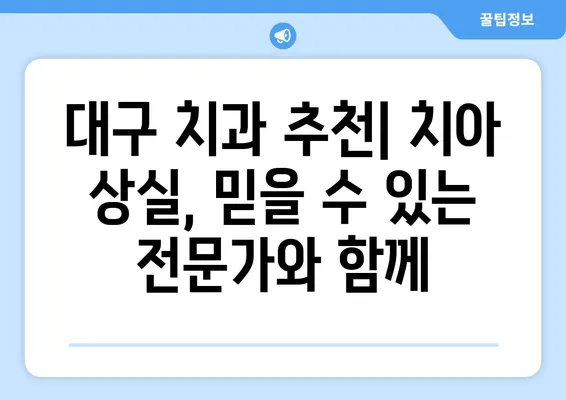 꿀팁정보

대구 치과 추천| 치아 상실, 믿을 수 있는 전문가와 함께